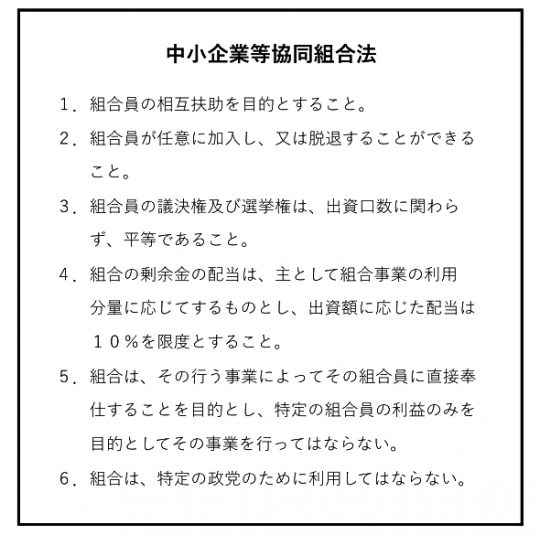 中小企業等協同組合法

1．組合員の相互扶助を目的とすること。

2．組合員が任意に加入し、又は脱退することができること。

3．組合員の議決権及び選挙権は、出資口数に関わらず、平等であること。

4．組合の剰余金の配当は、主として組合事業の利用分量に応じてするものとし、出資額に応じた配当は１０％を限度とすること。

5．組合は、その行う事業によってその組合員に直接奉仕することを目的とし、特定の組合員の利益のみを目的としてその事業を行ってはならない。

6．組合は、特定の政党のために利用してはならない。